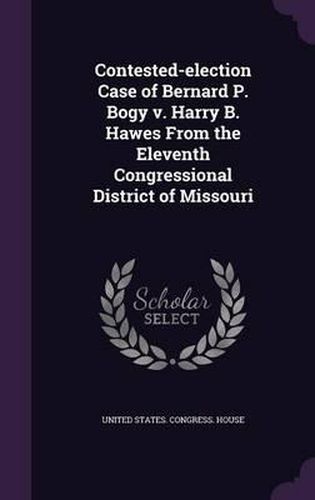 Contested-election Case of Bernard P. Bogy v. Harry B. Hawes From the Eleventh Congressional District of Missouri

Scholar
SELECT

UNITED STATES. CONGRESS. HOUSE